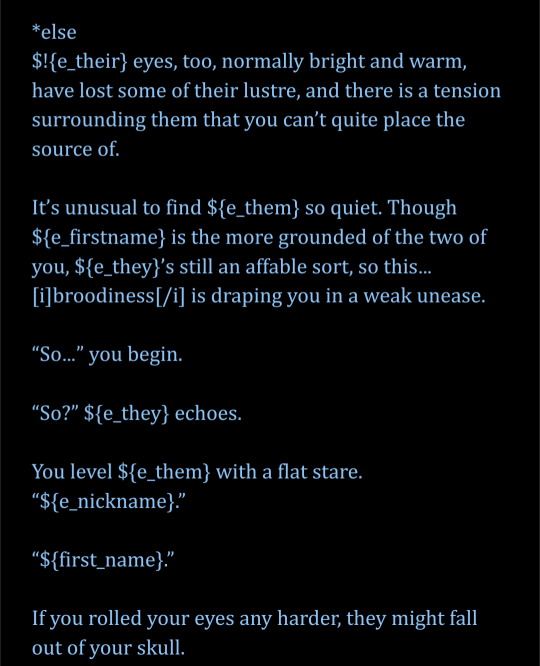 *else
$!{e_their} eyes, too, normally bright and warm, have lost some of their lustre, and there is a tension surrounding them that you can’t quite place the source of.

It’s unusual to find ${e_them} so quiet. Though ${e_firstname} is the more grounded of the two of you, ${e_they}’s still an affable sort, so this... [i]broodiness[/i] is draping you in a weak unease.

“So...” you begin.

“So?” ${e_they} echoes.

You level ${e_them} with a flat stare. “${e_nickname}.”

“${first_name}.”

If you rolled your eyes any harder, they might fall out of your skull.